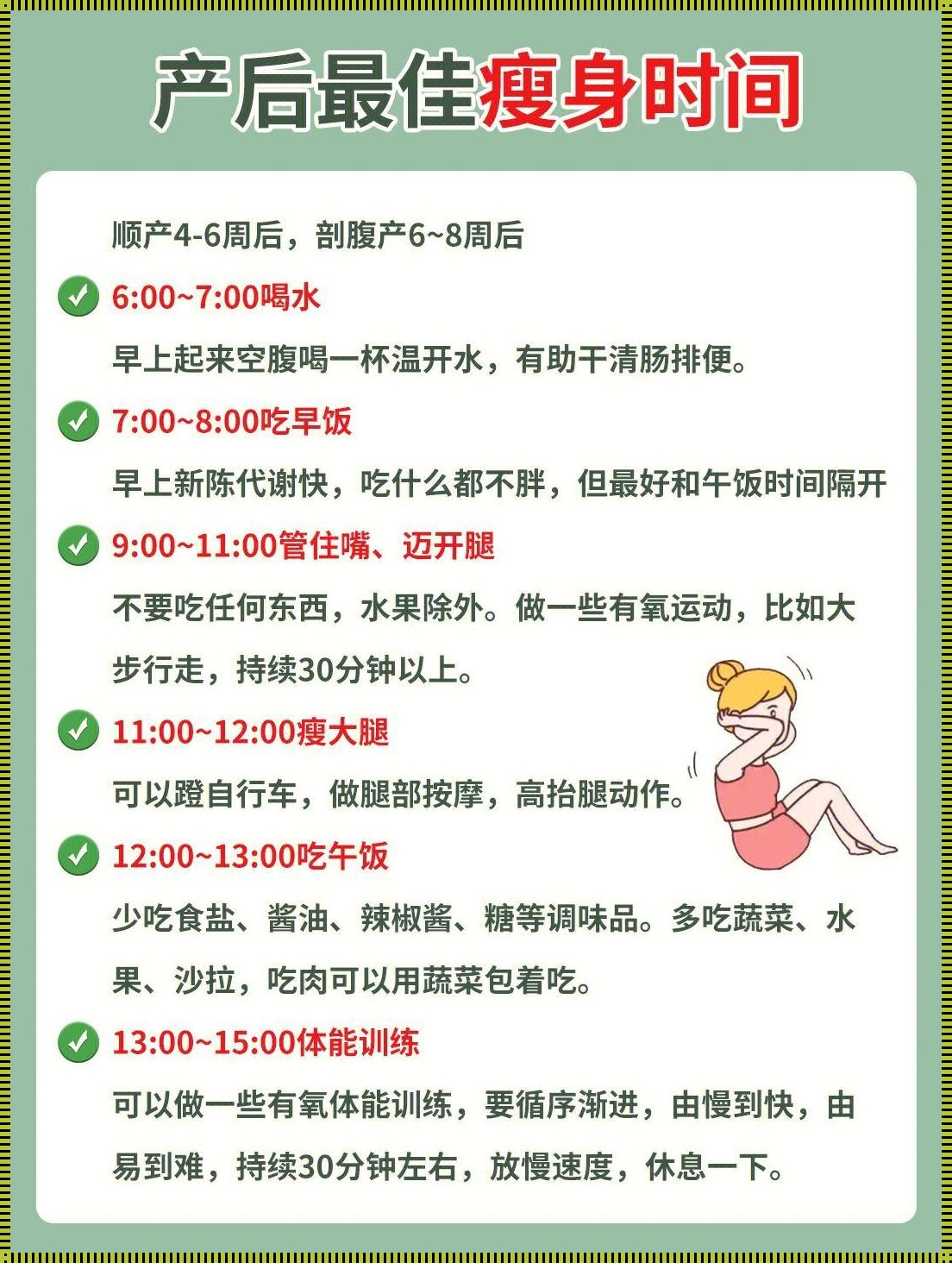 产后最佳瘦身时间

顺产4-6周后，剖腹产6~8周后

6:00~7:00喝水

早上起来空腹喝一杯温开水，有助干清肠排便。

7:00~8:00吃早饭

早上新陈代谢快，吃什么都不胖，但最好和午饭时间隔开

9:00~11:00管住嘴、迈开腿

不要吃任何东西，水果除外。做一些有氧运动，比如大步行走，持续30分钟以上。

11:00~12:00瘦大腿

可以蹬自行车，做腿部按摩，高抬腿动作。

12:00~13:00吃午饭

少吃食盐、酱油、辣椒酱、糖等调味品。多吃蔬菜、水果、沙拉，吃肉可以用蔬菜包着吃。

13:00~15:00体能训练

可以做一些有氧体能训练，要循序渐进，由慢到快，由易到难，持续30分钟左右，放慢速度，休息一下。